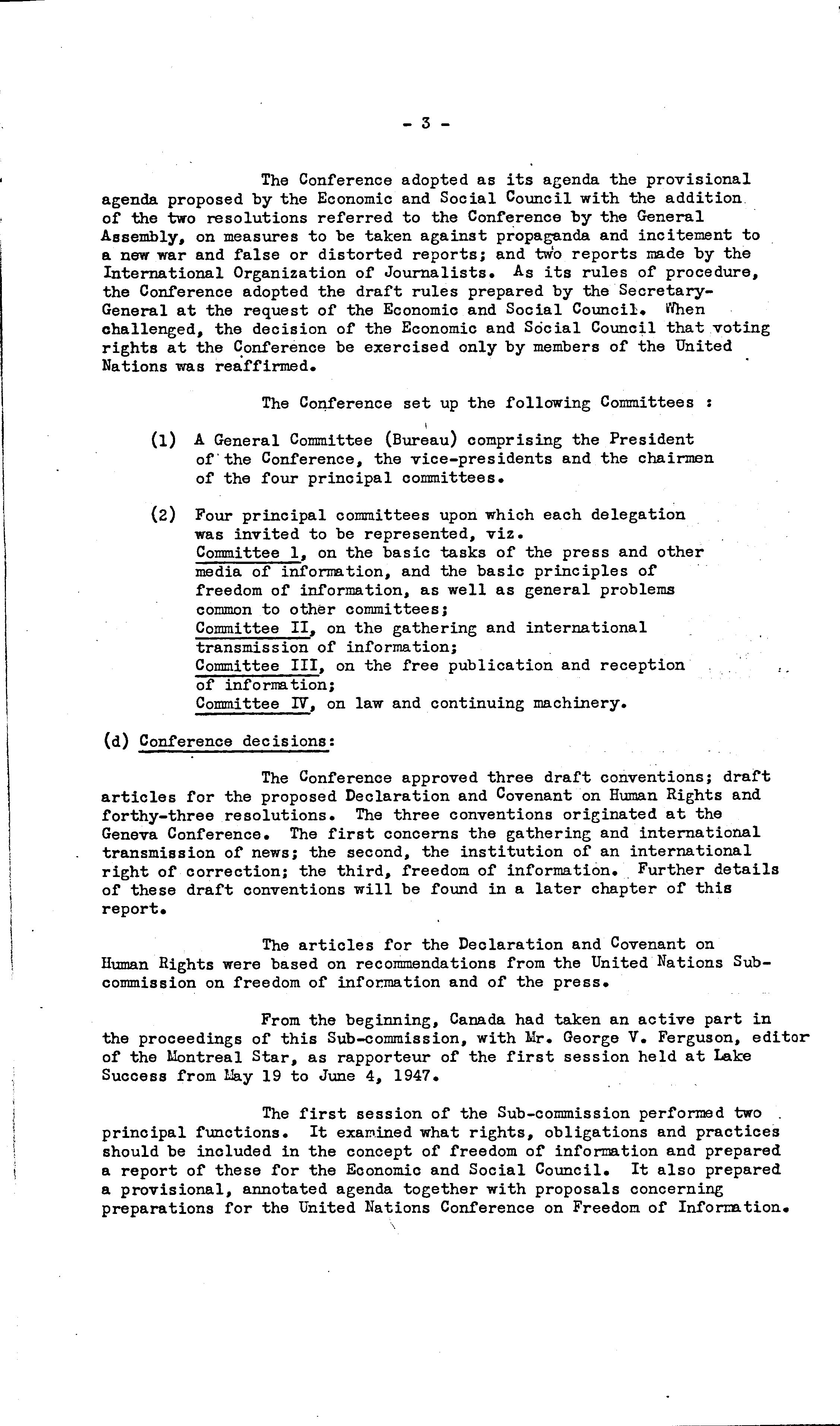 - 3 -

The Conference adopted as its agenda the provisional agenda proposed by the Economic and Social Council with the addition of the two resolutions referred to the Conference by the General Assembly, on measures to be taken against propaganda and incitement to a new war and false or distorted reports; and two reports made by the International Organization of Journalists. As its rules of procedure, the Conference adopted the draft rules prepared by the Secretary-General at the request of the Economic and Social Council. When challenged, the decision of the Economic and Social Council that voting rights at the Conference be exercised only by members of the United Nations was reaffirmed.

The Conference set up the following Committees :

(1) A General Committee (Bureau) comprising the President of the Conference, the vice-presidents and the chairmen of the four principal committees.

(2) Four principal committees upon which each delegation was invited to be represented, viz.
Committee 1, on the basic tasks of the press and other media of information, and the basic principles of freedom of information, as well as general problems common to other committees;
Committee II, on the gathering and international transmission of information;
Committee III, on the free publication and reception of information;
Committee IV, on law and continuing machinery.

(d) Conference decisions:

The Conference approved three draft conventions; draft articles for the proposed Declaration and Covenant on Human Rights and forthy-three resolutions. The three conventions originated at the Geneva Conference. The first concerns the gathering and international transmission of news; the second, the institution of an international right of correction; the third, freedom of information. Further details of these draft conventions will be found in a later chapter of this report.

The articles for the Declaration and Covenant on Human Rights were based on recommendations from the United Nations Sub-commission on freedom of information and of the press.

From the beginning, Canada had taken an active part in the proceedings of this Sub-commission, with Mr. George V. Ferguson, editor of the Montreal Star, as rapporteur of the first session held at Lake Success from May 19 to June 4, 1947.

The first session of the Sub-commission performed two principal functions. It examined what rights, obligations and practices should be included in the concept of freedom of information and prepared a report of these for the Economic and Social Council. It also prepared a provisional, annotated agenda together with proposals concerning preparations for the United Nations Conference on Freedom of Information.